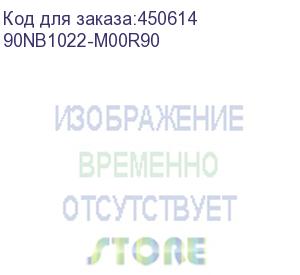 Код для заказа:450614
90NB1022-M00R90

ИЗОБРАЖЕНИЕ
ВРЕМЕННО
ОТСУТСТВУЕТ
STORE